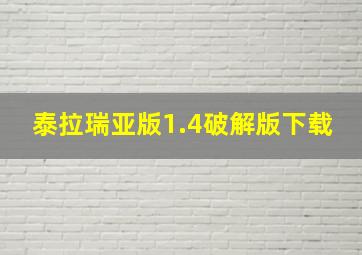 泰拉瑞亚版1.4破解版下载